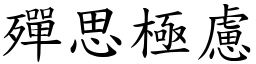 殫思極慮